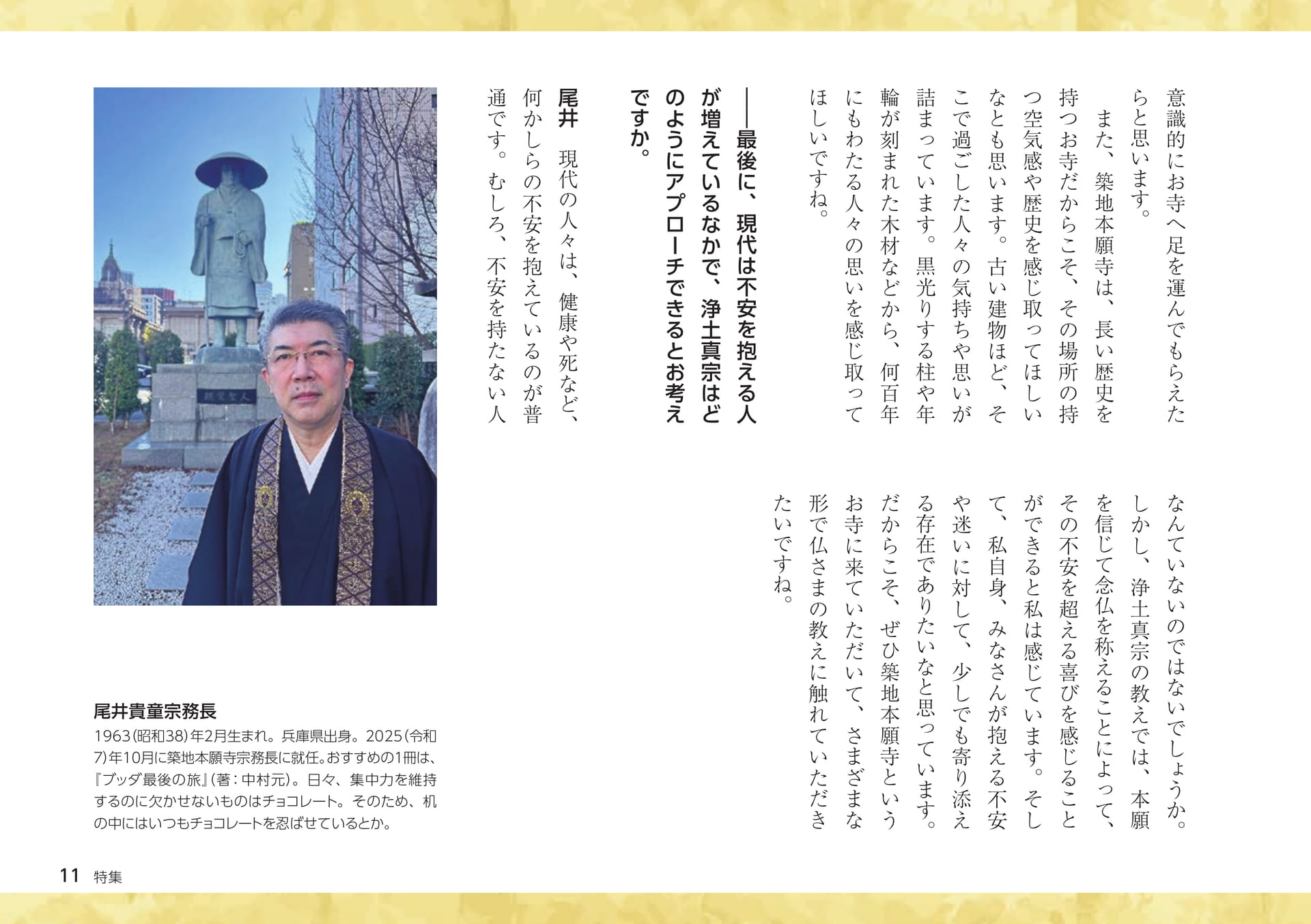 意識的にお寺へ足を運んでもらえたらと思います。

また、築地本願寺は、長い歴史を持つお寺だからこそ、その場所の持つ空気感や歴史を感じ取ってほしいなとも思います。古い建物ほど、そこで過ごした人々の気持ちや思いが詰まっています。黒光りする柱や年輪が刻まれた木材などから、何百年にもわたる人々の思いを感じ取ってほしいですね。

――最後に、現代は不安を抱える人が増えているなかで、浄土真宗はどのようにアプローチできるとお考えですか。

尾井　現代の人々は、健康や死など、何かしらの不安を抱えているのが普通です。むしろ、不安を持たない人なんていないのではないでしょうか。しかし、浄土真宗の教えでは、本願を信じて念仏を称えることによって、その不安を超える喜びを感じることができると私は感じています。そして、私自身、みなさんが抱える不安や迷いに対して、少しでも寄り添える存在でありたいなと思っています。だからこそ、ぜひ築地本願寺というお寺に来ていただいて、さまざまな形で仏さまの教えに触れていただきたいですね。

親鸞聖人

尾井貴童宗務長
1963（昭和38）年2月生まれ。兵庫県出身。2025（令和7）年10月に築地本願寺宗務長に就任。おすすめの1冊は、『ブッダ最後の旅』（著：中村元）。日々、集中力を維持するのに欠かせないものはチョコレート。そのため、机の中にはいつもチョコレートを忍ばせているとか。

11　特集